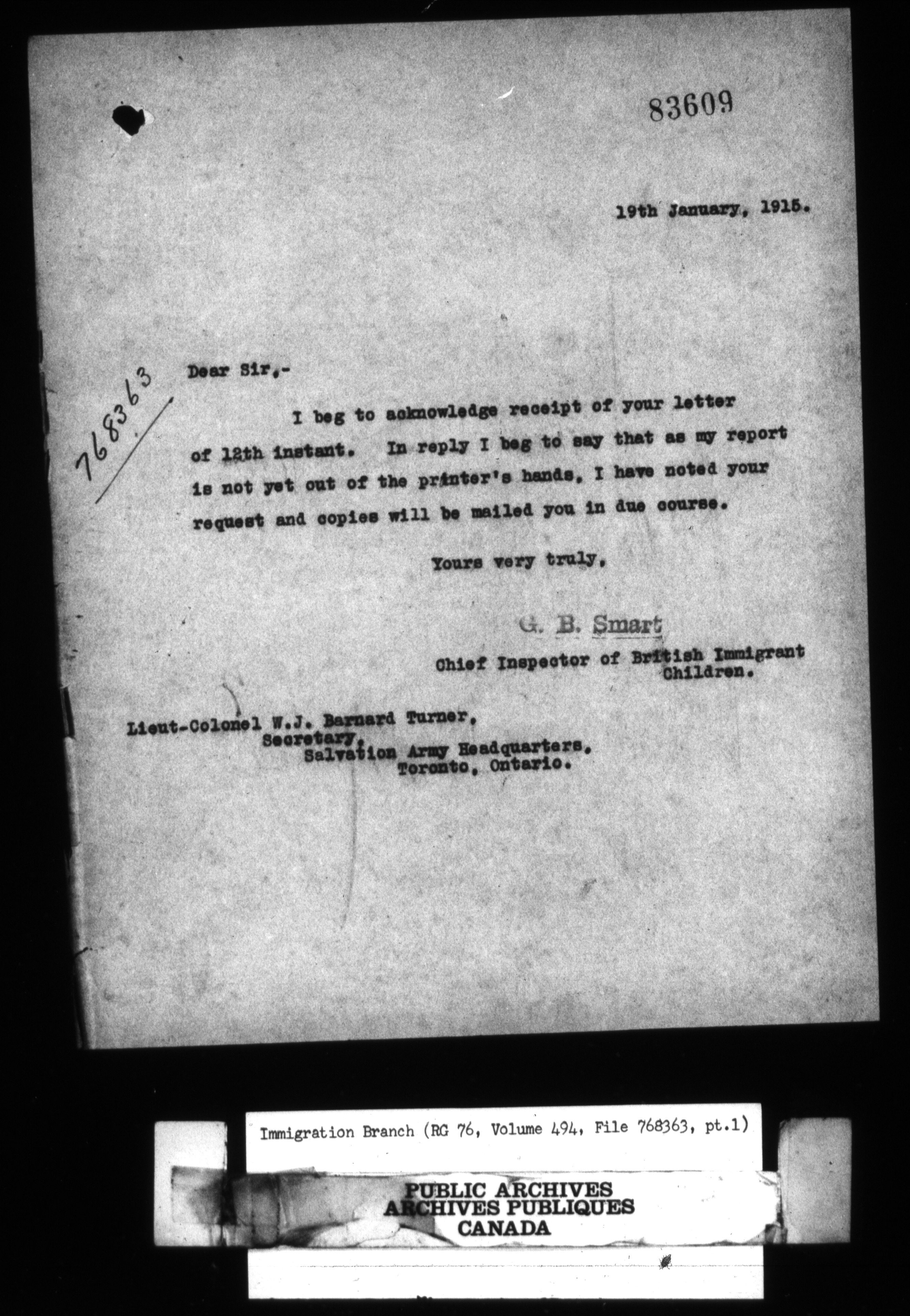 83609

19th January, 1915.

768363

Dear Sir,-

I beg to acknowledge receipt of your letter of 12th instant. In reply I beg to say that as my report is not yet out of the printer's hands, I have noted your request and copies will be mailed you in due course.

Yours very truly,

G. B. Smart

Chief Inspector of British Immigrant Children.

Lieut-Colonel W.J. Barnard Turner, Secretary, Salvation Army Headquarters, Toronto, Ontario.

Immigration Branch (RG 76, Volume 494, File 768363, pt.1)

PUBLIC ARCHIVES
ARCHIVES PUBLIQUES
CANADA